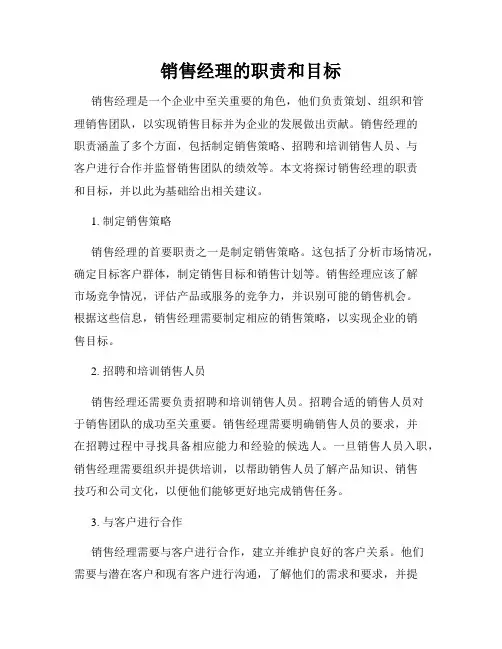 销售经理的职责和目标

销售经理是一个企业中至关重要的角色，他们负责策划、组织和管理销售团队，以实现销售目标并为企业的发展做出贡献。销售经理的职责涵盖了多个方面，包括制定销售策略、招聘和培训销售人员、与客户进行合作并监督销售团队的绩效等。本文将探讨销售经理的职责和目标，并以此为基础给出相关建议。

1. 制定销售策略

销售经理的首要职责之一是制定销售策略。这包括了分析市场情况，确定目标客户群体，制定销售目标和销售计划等。销售经理应该了解市场竞争情况，评估产品或服务的竞争力，并识别可能的销售机会。根据这些信息，销售经理需要制定相应的销售策略，以实现企业的销售目标。

2. 招聘和培训销售人员

销售经理还需要负责招聘和培训销售人员。招聘合适的销售人员对于销售团队的成功至关重要。销售经理需要明确销售人员的要求，并在招聘过程中寻找具备相应能力和经验的候选人。一旦销售人员入职，销售经理需要组织并提供培训，以帮助销售人员了解产品知识、销售技巧和公司文化，以便他们能够更好地完成销售任务。

3. 与客户进行合作

销售经理需要与客户进行合作，建立并维护良好的客户关系。他们需要与潜在客户和现有客户进行沟通，了解他们的需求和要求，并提